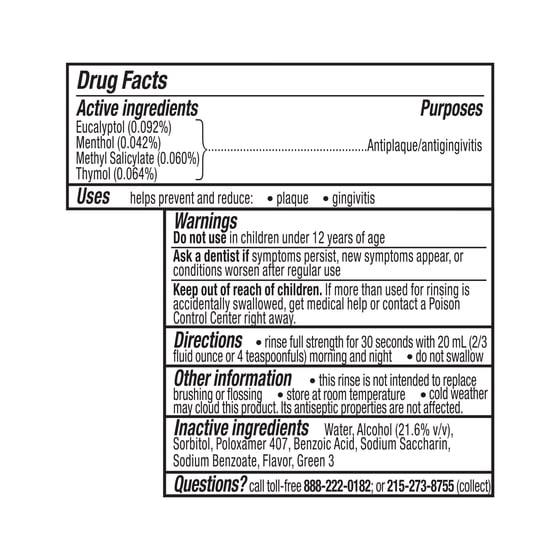 Drug Facts

Active ingredients
Purposes

Eucalyptol (0.092%)
Menthol (0.042%)
Methyl Salicylate (0.060%)
Thymol (0.064%)
Antiplaque/antigingivitis

Uses helps prevent and reduce: • plaque • gingivitis

Warnings
Do not use in children under 12 years of age

Ask a dentist if symptoms persist, new symptoms appear, or conditions worsen after regular use

Keep out of reach of children. If more than used for rinsing is accidentally swallowed, get medical help or contact a Poison Control Center right away.

Directions • rinse full strength for 30 seconds with 20 mL (2/3 fluid ounce or 4 teaspoonfuls) morning and night • do not swallow

Other information • this rinse is not intended to replace brushing or flossing • store at room temperature • cold weather may cloud this product. Its antiseptic properties are not affected.

Inactive ingredients Water, Alcohol (21.6% v/v), Sorbitol, Poloxamer 407, Benzoic Acid, Sodium Saccharin, Sodium Benzoate, Flavor, Green 3

Questions? call toll-free 888-222-0182; or 215-273-8755 (collect)